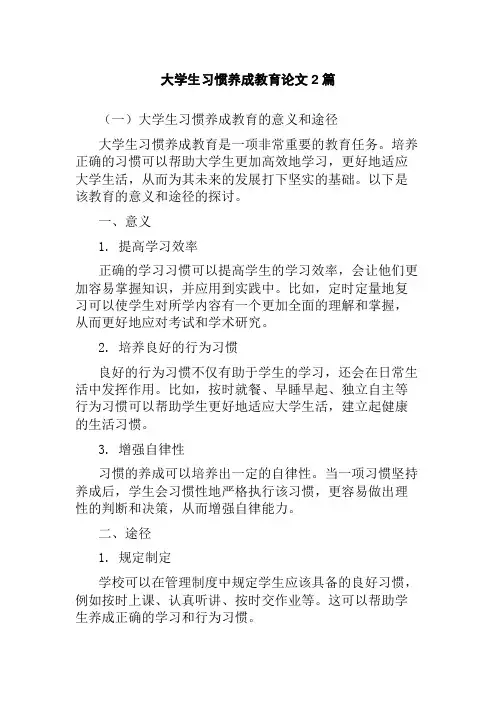 大学生习惯养成教育论文 2 篇

（一）大学生习惯养成教育的意义和途径

大学生习惯养成教育是一项非常重要的教育任务。培养正确的习惯可以帮助大学生更加高效地学习，更好地适应大学生活，从而为其未来的发展打下坚实的基础。以下是该教育的意义和途径的探讨。

一、意义

1. 提高学习效率

正确的学习习惯可以提高学生的学习效率，会让他们更加容易掌握知识，并应用到实践中。比如，定时定量地复习可以使学生对所学内容有一个更加全面的理解和掌握，从而更好地应对考试和学术研究。

2. 培养良好的行为习惯

良好的行为习惯不仅有助于学生的学习，还会在日常生活中发挥作用。比如，按时就餐、早睡早起、独立自主等行为习惯可以帮助学生更好地适应大学生活，建立起健康的生活习惯。

3. 增强自律性

习惯的养成可以培养出一定的自律性。当一项习惯坚持养成后，学生会习惯性地严格执行该习惯，更容易做出理性的判断和决策，从而增强自律能力。

二、途径

1. 规定制定

学校可以在管理制度中规定学生应该具备的良好习惯，例如按时上课、认真听讲、按时交作业等。这可以帮助学生养成正确的学习和行为习惯。